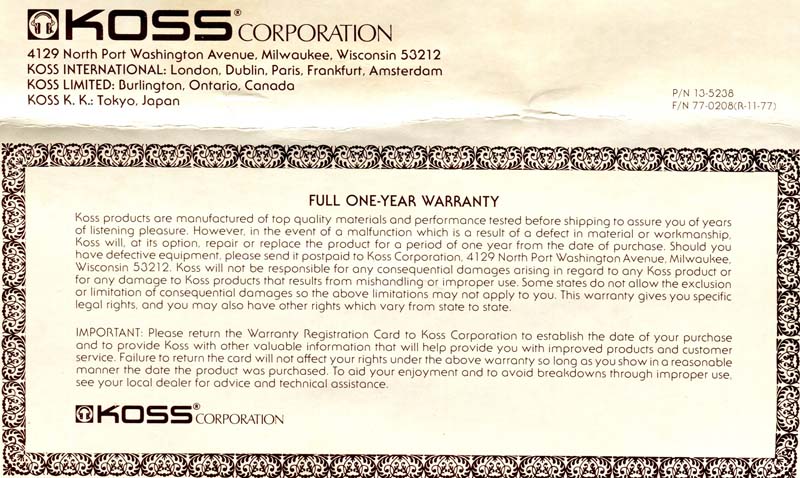 KOSS® CORPORATION
4129 North Port Washington Avenue, Milwaukee, Wisconsin 53212
KOSS INTERNATIONAL: London, Dublin, Paris, Frankfurt, Amsterdam
KOSS LIMITED: Burlington, Ontario, Canada
KOSS K. K.: Tokyo, Japan

P/N 13-5238
F/N 77-0208(R-11-77)

FULL ONE-YEAR WARRANTY

Koss products are manufactured of top quality materials and performance tested before shipping to assure you of years of listening pleasure. However, in the event of a malfunction which is a result of a defect in material or workmanship, Koss will, at its option, repair or replace the product for a period of one year from the date of purchase. Should you have defective equipment, please send it postpaid to Koss Corporation, 4129 North Port Washington Avenue, Milwaukee, Wisconsin 53212. Koss will not be responsible for any consequential damages arising in regard to any Koss product or for any damage to Koss products that results from mishandling or improper use. Some states do not allow the exclusion or limitation of consequential damages so the above limitations may not apply to you. This warranty gives you specific legal rights, and you may also have other rights which vary from state to state.

IMPORTANT: Please return the Warranty Registration Card to Koss Corporation to establish the date of your purchase and to provide Koss with other valuable information that will help provide you with improved products and customer service. Failure to return the card will not affect your rights under the above warranty so long as you show in a reasonable manner the date the product was purchased. To aid your enjoyment and to avoid breakdowns through improper use, see your local dealer for advice and technical assistance.

KOSS® CORPORATION